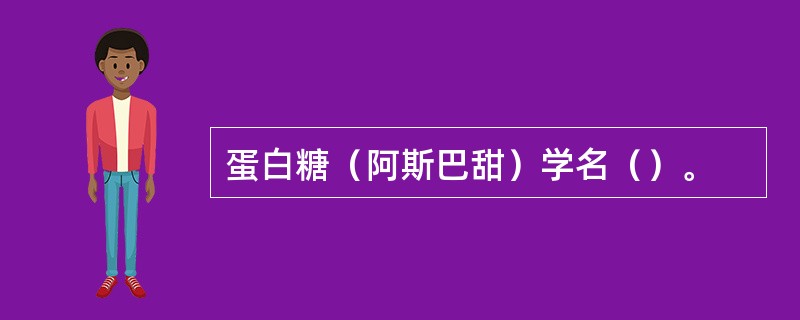 蛋白糖（阿斯巴甜）学名（）。